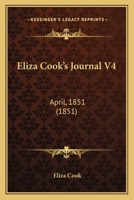 KESSINGER'S LEGACY REPRINTS

Eliza Cook's Journal V4

April, 1851
(1851)

Eliza Cook